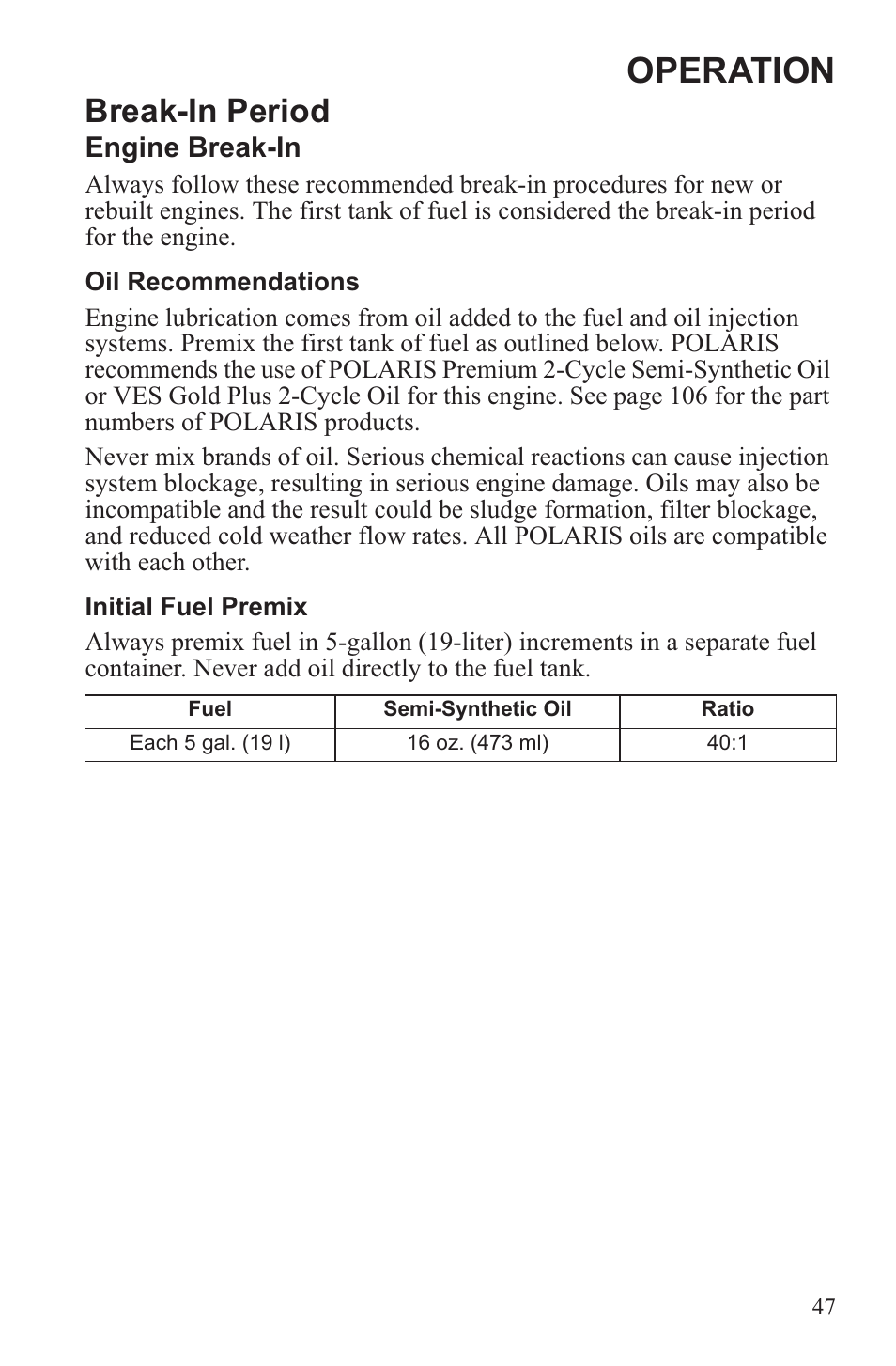 OPERATION

Break-In Period

Engine Break-In

Always follow these recommended break-in procedures for new or rebuilt engines. The first tank of fuel is considered the break-in period for the engine.

Oil Recommendations

Engine lubrication comes from oil added to the fuel and oil injection systems. Premix the first tank of fuel as outlined below. POLARIS recommends the use of POLARIS Premium 2-Cycle Semi-Synthetic Oil or VES Gold Plus 2-Cycle Oil for this engine. See page 106 for the part numbers of POLARIS products.

Never mix brands of oil. Serious chemical reactions can cause injection system blockage, resulting in serious engine damage. Oils may also be incompatible and the result could be sludge formation, filter blockage, and reduced cold weather flow rates. All POLARIS oils are compatible with each other.

Initial Fuel Premix

Always premix fuel in 5-gallon (19-liter) increments in a separate fuel container. Never add oil directly to the fuel tank.

| Fuel | Semi-Synthetic Oil | Ratio |
|---|---|---|
| Each 5 gal. (19 l) | 16 oz. (473 ml) | 40:1 |

47